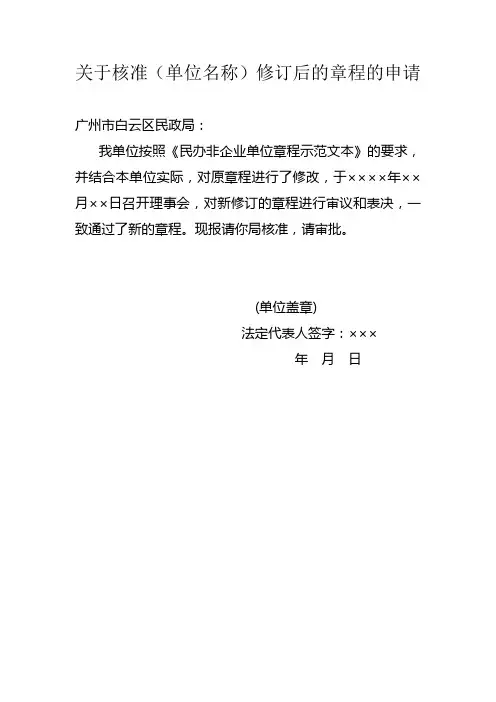 关于核准（单位名称）修订后的章程的申请

广州市白云区民政局：

我单位按照《民办非企业单位章程示范文本》的要求，并结合本单位实际，对原章程进行了修改，于××××年××月××日召开理事会，对新修订的章程进行审议和表决，一致通过了新的章程。现报请你局核准，请审批。

(单位盖章)
法定代表人签字：×××
年 月 日